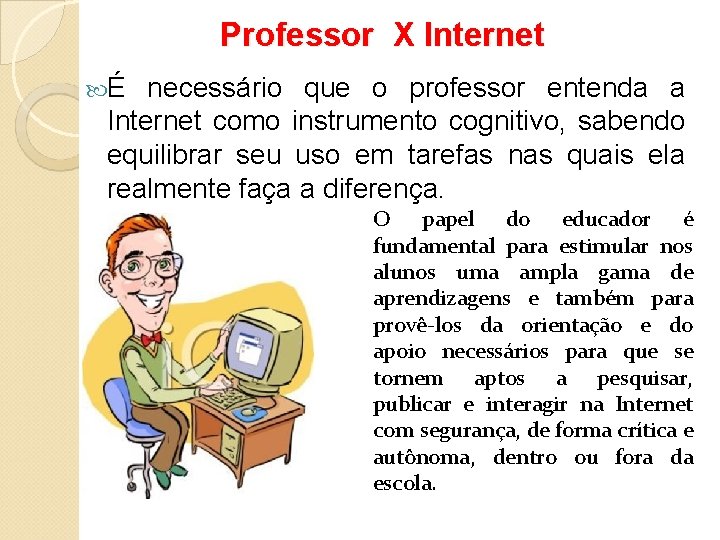 Professor X Internet

É necessário que o professor entenda a Internet como instrumento cognitivo, sabendo equilibrar seu uso em tarefas nas quais ela realmente faça a diferença.

O papel do educador é fundamental para estimular nos alunos uma ampla gama de aprendizagens e também para provê-los da orientação e do apoio necessários para que se tornem aptos a pesquisar, publicar e interagir na Internet com segurança, de forma crítica e autônoma, dentro ou fora da escola.